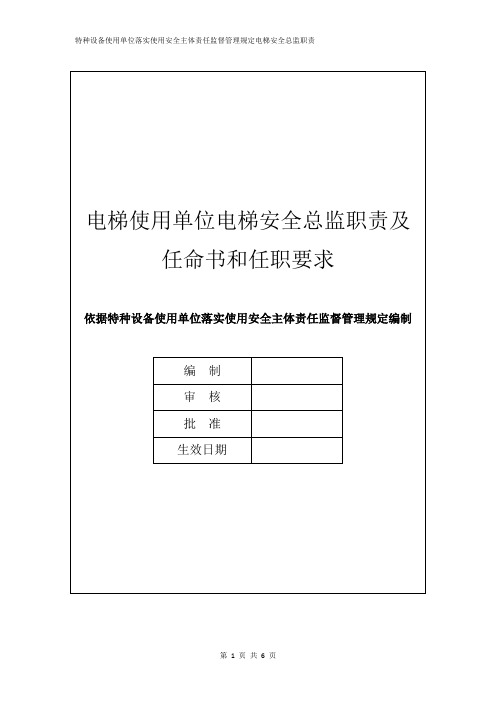 特种设备使用单位落实使用安全主体责任监督管理规定电梯安全总监职责

电梯使用单位电梯安全总监职责及任命书和任职要求

依据特种设备使用单位落实使用安全主体责任监督管理规定编制

| 编　制 |  |
|---|---|
| 审　核 |  |
| 批　准 |  |
| 生效日期 |  |

第 1 页 共 6 页